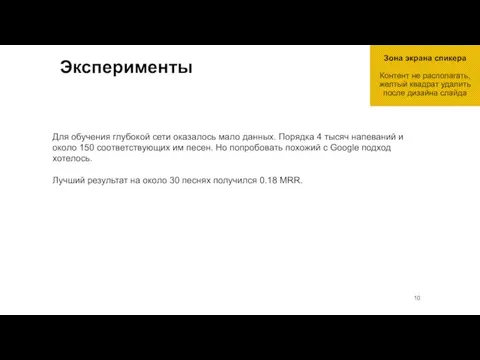 Эксперименты

Зона экрана спикера

Контент не располагать, желтый квадрат удалить после дизайна слайда

Для обучения глубокой сети оказалось мало данных. Порядка 4 тысяч напеваний и около 150 соответствующих им песен. Но попробовать похожий с Google подход хотелось.

Лучший результат на около 30 песнях получился 0.18 MRR.

10